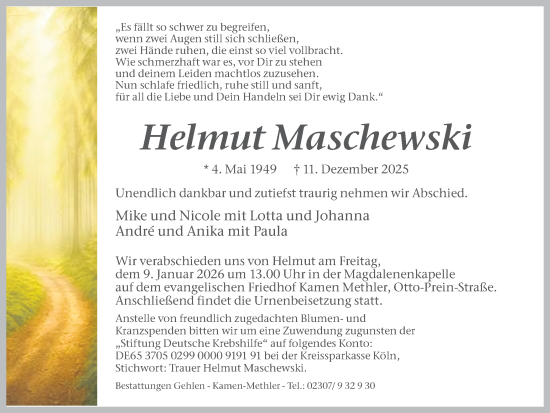 „Es fällt so schwer zu begreifen,
wenn zwei Augen still sich schließen,
zwei Hände ruhen, die einst so viel vollbracht.
Wie schmerzhaft war es, vor Dir zu stehen
und deinem Leiden machtlos zuzusehen.
Nun schlafe friedlich, ruhe still und sanft,
für all die Liebe und Dein Handeln sei Dir ewig Dank.“

Helmut Maschewski

* 4. Mai 1949 † 11. Dezember 2025

Unendlich dankbar und zutiefst traurig nehmen wir Abschied.

Mike und Nicole mit Lotta und Johanna
André und Anika mit Paula

Wir verabschieden uns von Helmut am Freitag, dem 9. Januar 2026 um 13.00 Uhr in der Magdalenenkapelle auf dem evangelischen Friedhof Kamen Methler, Otto-Prein-Straße. Anschließend findet die Urnenbeisetzung statt.

Anstelle von freundlich zugedachten Blumen- und Kranzspenden bitten wir um eine Zuwendung zugunsten der „Stiftung Deutsche Krebshilfe“ auf folgendes Konto: DE65 3705 0299 0000 9191 91 bei der Kreissparkasse Köln, Stichwort: Trauer Helmut Maschewski.

Bestattungen Gehlen - Kamen-Methler - Tel.: 02307/ 9 32 9 30